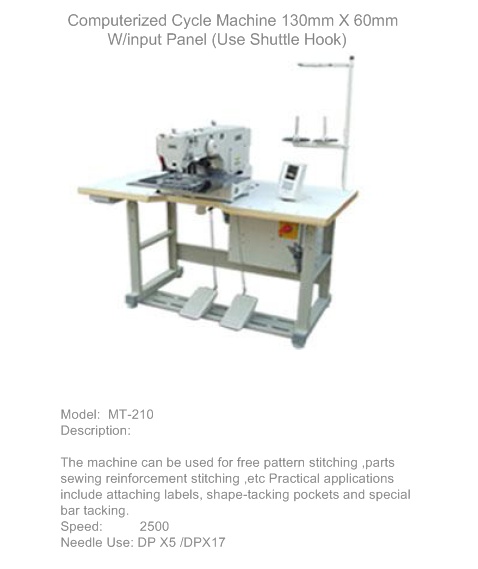 Computerized Cycle Machine 130mm X 60mm W/input Panel (Use Shuttle Hook)

Model: MT-210
Description:

The machine can be used for free pattern stitching ,parts sewing reinforcement stitching ,etc Practical applications include attaching labels, shape-tacking pockets and special bar tacking.
Speed: 2500
Needle Use: DP X5 /DPX17